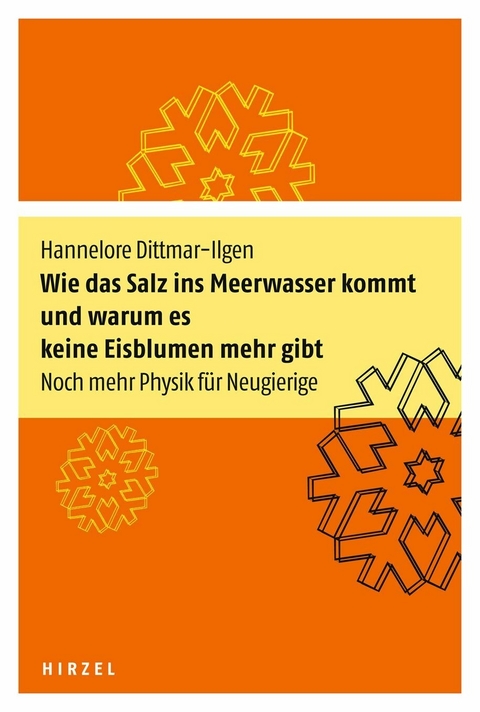 Hannelore Dittmar-Ilgen

Wie das Salz ins Meerwasser kommt und warum es keine Eisblumen mehr gibt

Noch mehr Physik für Neugierige

HIRZEL